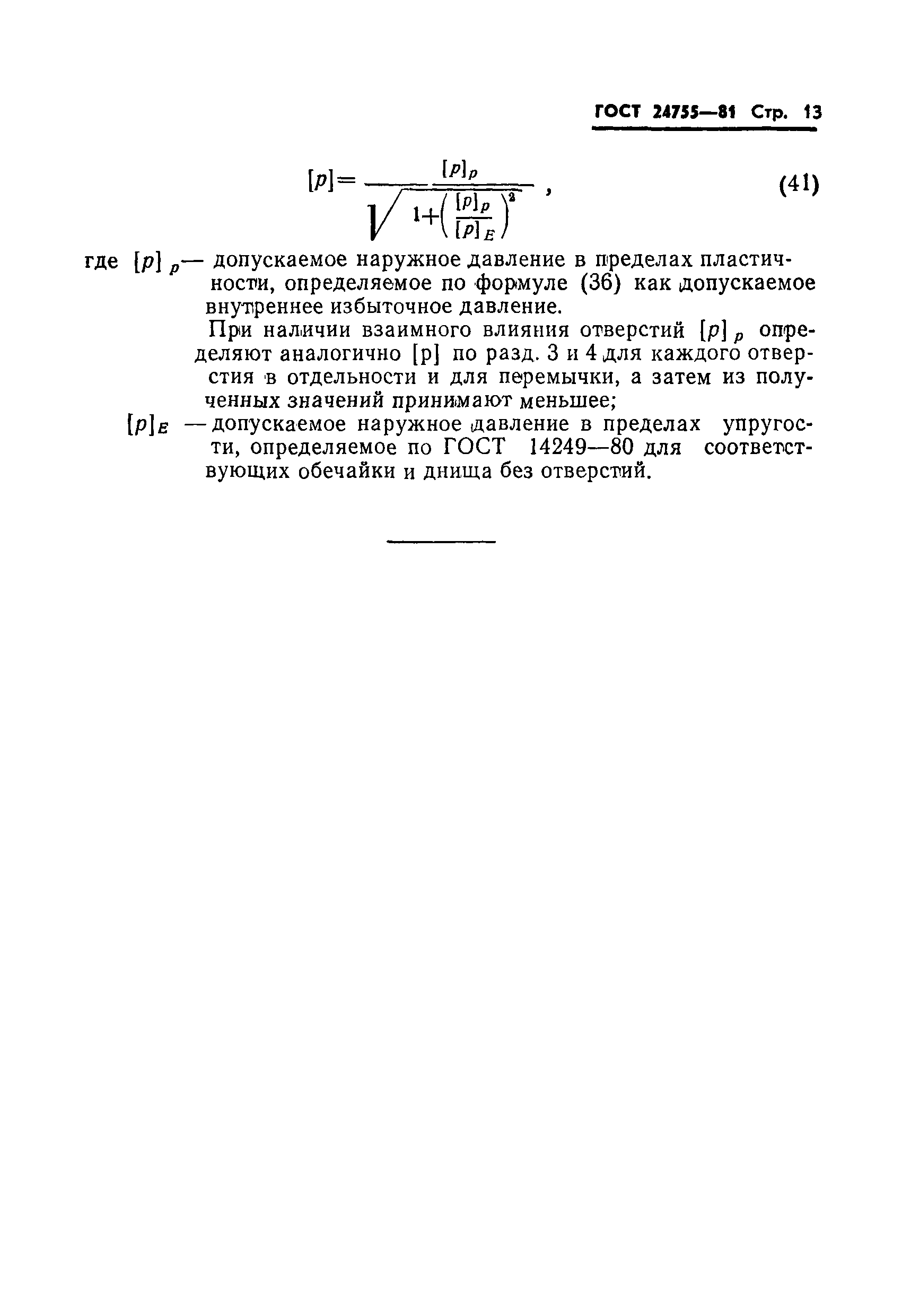 ГОСТ 24755—81 Стр. 13

$[p]=\frac{[p]_p}{\sqrt{1+\left(\frac{[p]_p}{[p]_E}\right)^2}}$ , (41)

где $[p]_p$— допускаемое наружное давление в пределах пластичности, определяемое по формуле (36) как допускаемое внутреннее избыточное давление.

При наличии взаимного влияния отверстий $[p]_p$ определяют аналогично [p] по разд. 3 и 4 для каждого отверстия в отдельности и для перемычки, а затем из полученных значений принимают меньшее;

$[p]_E$ — допускаемое наружное давление в пределах упругости, определяемое по ГОСТ 14249—80 для соответствующих обечайки и днища без отверстий.